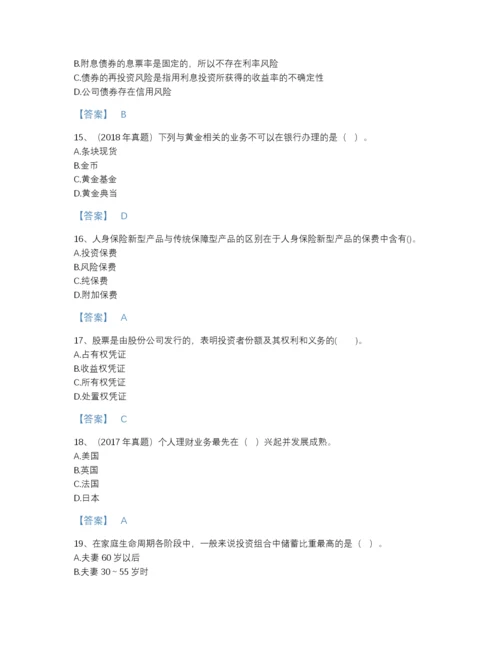 B.附息债券的息票率是固定的，所以不存在利率风险
C.债券的再投资风险是指用利息投资所获得的收益率的不确定性
D.公司债券存在信用风险

【答案】 B

15、（2018 年真题）下列与黄金相关的业务不可以在银行办理的是（ ）。
A.条块现货
B.金币
C.黄金基金
D.黄金典当

【答案】 D

16、人身保险新型产品与传统保障型产品的区别在于人身保险新型产品的保费中含有()。
A.投资保费
B.风险保费
C.纯保费
D.附加保费

【答案】 A

17、股票是由股份公司发行的，表明投资者份额及其权利和义务的(　　)。
A.占有权凭证
B.收益权凭证
C.所有权凭证
D.处置权凭证

【答案】 C

18、（2017 年真题）个人理财业务最先在（ ）兴起并发展成熟。
A.美国
B.英国
C.法国
D.日本

【答案】 A

19、在家庭生命周期各阶段中，一般来说投资组合中储蓄比重最高的是（ ）。
A.夫妻 60 岁以后
B.夫妻 30～55 岁时